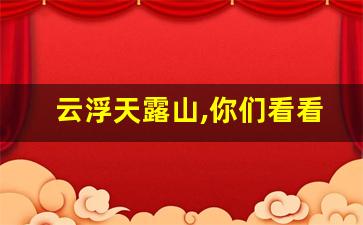 云浮天露山,你们看看